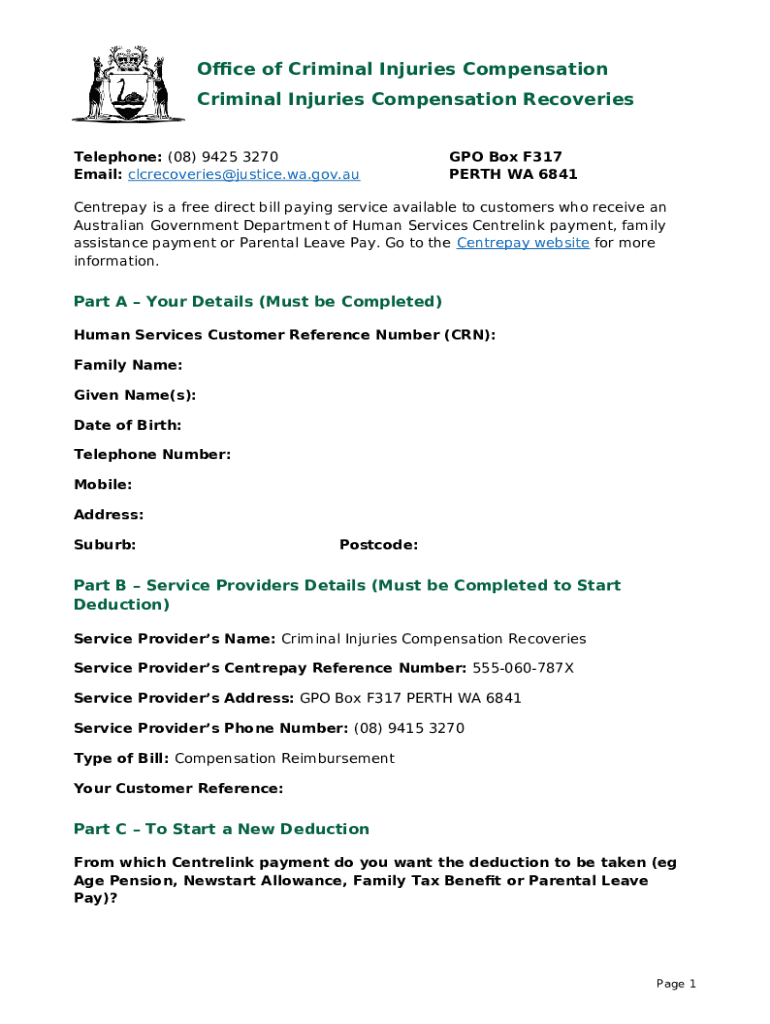 Office of Criminal Injuries Compensation
Criminal Injuries Compensation Recoveries

Telephone: (08) 9425 3270
Email: clcrecoveries@justice.wa.gov.au

GPO Box F317
PERTH WA 6841

Centrepay is a free direct bill paying service available to customers who receive an Australian Government Department of Human Services Centrelink payment, family assistance payment or Parental Leave Pay. Go to the Centrepay website for more information.

Part A – Your Details (Must be Completed)

Human Services Customer Reference Number (CRN):

Family Name:

Given Name(s):

Date of Birth:

Telephone Number:

Mobile:

Address:

Suburb: Postcode:

Part B – Service Providers Details (Must be Completed to Start Deduction)

Service Provider's Name: Criminal Injuries Compensation Recoveries

Service Provider's Centrepay Reference Number: 555-060-787X

Service Provider's Address: GPO Box F317 PERTH WA 6841

Service Provider's Phone Number: (08) 9415 3270

Type of Bill: Compensation Reimbursement

Your Customer Reference:

Part C – To Start a New Deduction

From which Centrelink payment do you want the deduction to be taken (eg Age Pension, Newstart Allowance, Family Tax Benefit or Parental Leave Pay)?

Page 1